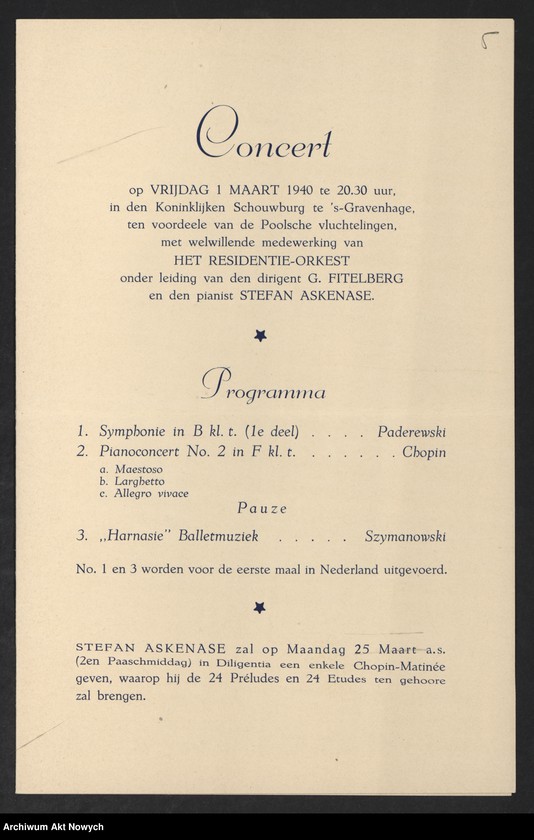 5

Concert

op VRIJDAG 1 MAART 1940 te 20.30 uur, in den Koninklijken Schouwburg te 's-Gravenhage, ten voordeele van de Poolsche vluchtelingen, met welwillende medewerking van HET RESIDENTIE-ORKEST onder leiding van den dirigent G. FITELBERG en den pianist STEFAN ASKENASE.

Programma

1. Symphonie in B kl. t. (1e deel) . . . . Paderewski
2. Pianoconcert No. 2 in F kl. t. . . . . . . Chopin
a. Maestoso
b. Larghetto
c. Allegro vivace

Pauze

3. „Harnasie" Balletmuziek . . . . . Szymanowski

No. 1 en 3 worden voor de eerste maal in Nederland uitgevoerd.

STEFAN ASKENASE zal op Maandag 25 Maart a.s. (2en Paaschmiddag) in Diligentia een enkele Chopin-Matinée geven, waarop hij de 24 Préludes en 24 Etudes ten gehoore zal brengen.

Archiwum Akt Nowych